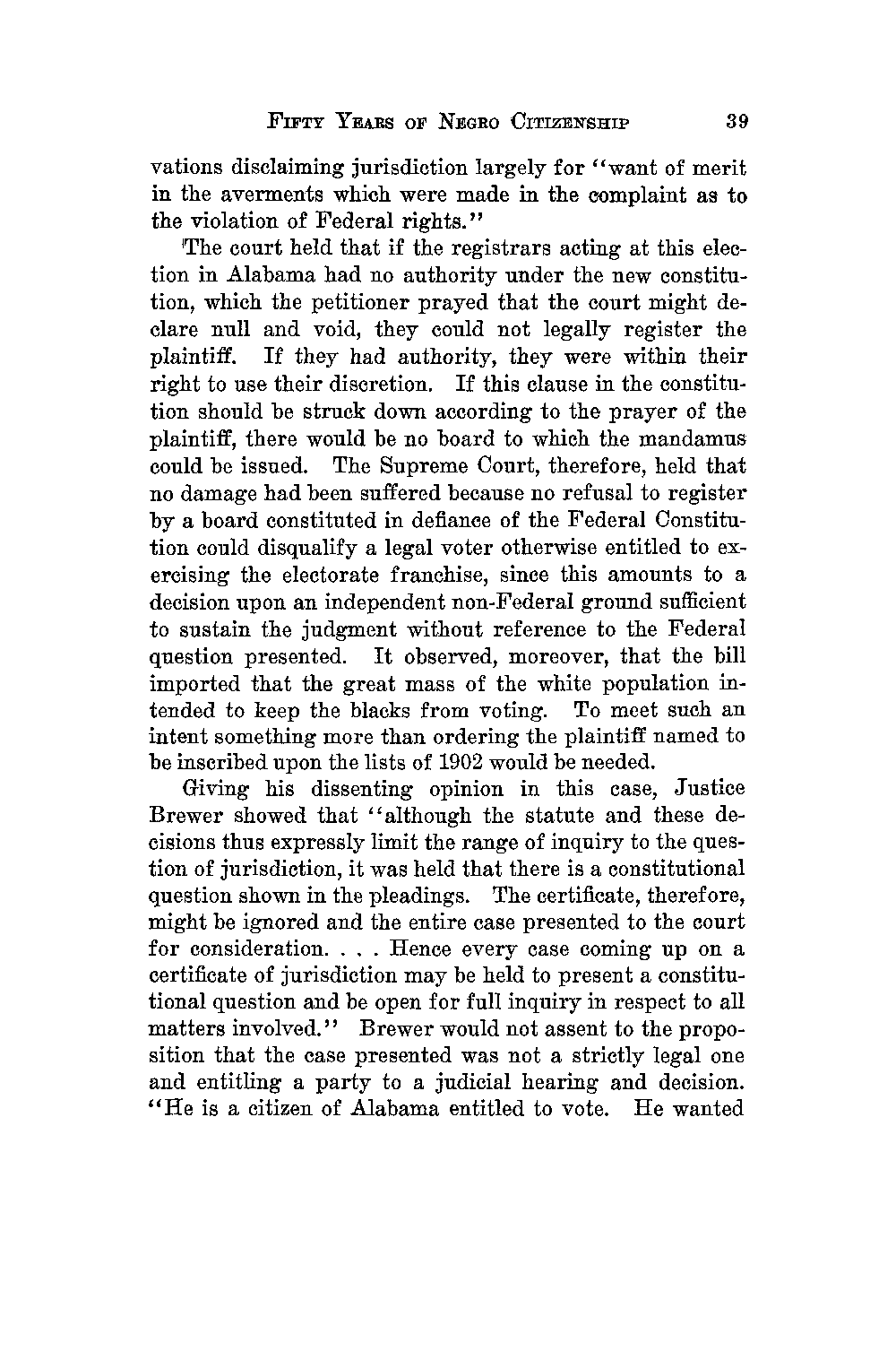 FIFTY YEARS OF NEGRO CITIZENSHIP 39

vations disclaiming jurisdiction largely for "want of merit in the averments which were made in the complaint as to the violation of Federal rights."

The court held that if the registrars acting at this election in Alabama had no authority under the new constitution, which the petitioner prayed that the court might declare null and void, they could not legally register the plaintiff. If they had authority, they were within their right to use their discretion. If this clause in the constitution should be struck down according to the prayer of the plaintiff, there would be no board to which the mandamus could be issued. The Supreme Court, therefore, held that no damage had been suffered because no refusal to register by a board constituted in defiance of the Federal Constitution could disqualify a legal voter otherwise entitled to exercising the electorate franchise, since this amounts to a decision upon an independent non-Federal ground sufficient to sustain the judgment without reference to the Federal question presented. It observed, moreover, that the bill imported that the great mass of the white population intended to keep the blacks from voting. To meet such an intent something more than ordering the plaintiff named to be inscribed upon the lists of 1902 would be needed.

Giving his dissenting opinion in this case, Justice Brewer showed that "although the statute and these decisions thus expressly limit the range of inquiry to the question of jurisdiction, it was held that there is a constitutional question shown in the pleadings. The certificate, therefore, might be ignored and the entire case presented to the court for consideration. . . . Hence every case coming up on a certificate of jurisdiction may be held to present a constitutional question and be open for full inquiry in respect to all matters involved." Brewer would not assent to the proposition that the case presented was not a strictly legal one and entitling a party to a judicial hearing and decision. "He is a citizen of Alabama entitled to vote. He wanted